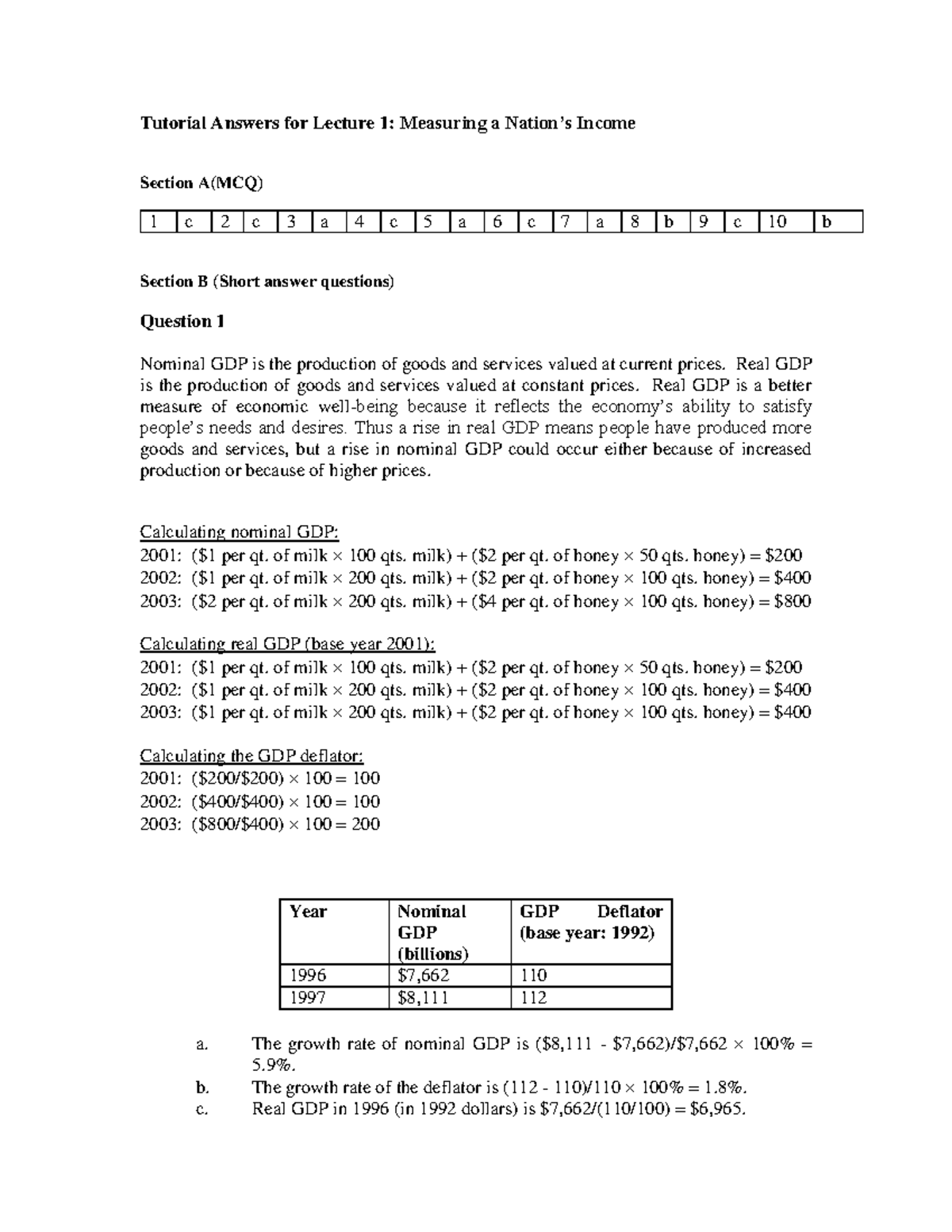 Tutorial Answers for Lecture 1: Measuring a Nation's Income

Section A(MCQ)

| 1 | c | 2 | c | 3 | a | 4 | c | 5 | a | 6 | c | 7 | a | 8 | b | 9 | c | 10 | b |
|---|---|---|---|---|---|---|---|---|---|---|---|---|---|---|---|---|---|---|---|

Section B (Short answer questions)

Question 1

Nominal GDP is the production of goods and services valued at current prices. Real GDP is the production of goods and services valued at constant prices. Real GDP is a better measure of economic well-being because it reflects the economy's ability to satisfy people's needs and desires. Thus a rise in real GDP means people have produced more goods and services, but a rise in nominal GDP could occur either because of increased production or because of higher prices.

Calculating nominal GDP:
2001: ($1 per qt. of milk × 100 qts. milk) + ($2 per qt. of honey × 50 qts. honey) = $200
2002: ($1 per qt. of milk × 200 qts. milk) + ($2 per qt. of honey × 100 qts. honey) = $400
2003: ($2 per qt. of milk × 200 qts. milk) + ($4 per qt. of honey × 100 qts. honey) = $800

Calculating real GDP (base year 2001):
2001: ($1 per qt. of milk × 100 qts. milk) + ($2 per qt. of honey × 50 qts. honey) = $200
2002: ($1 per qt. of milk × 200 qts. milk) + ($2 per qt. of honey × 100 qts. honey) = $400
2003: ($1 per qt. of milk × 200 qts. milk) + ($2 per qt. of honey × 100 qts. honey) = $400

Calculating the GDP deflator:
2001: ($200/$200) × 100 = 100
2002: ($400/$400) × 100 = 100
2003: ($800/$400) × 100 = 200

| Year | Nominal GDP (billions) | GDP Deflator (base year: 1992) |
|---|---|---|
| 1996 | $7,662 | 110 |
| 1997 | $8,111 | 112 |

a. The growth rate of nominal GDP is ($8,111 - $7,662)/$7,662 × 100% = 5.9%.
b. The growth rate of the deflator is (112 - 110)/110 × 100% = 1.8%.
c. Real GDP in 1996 (in 1992 dollars) is $7,662/(110/100) = $6,965.